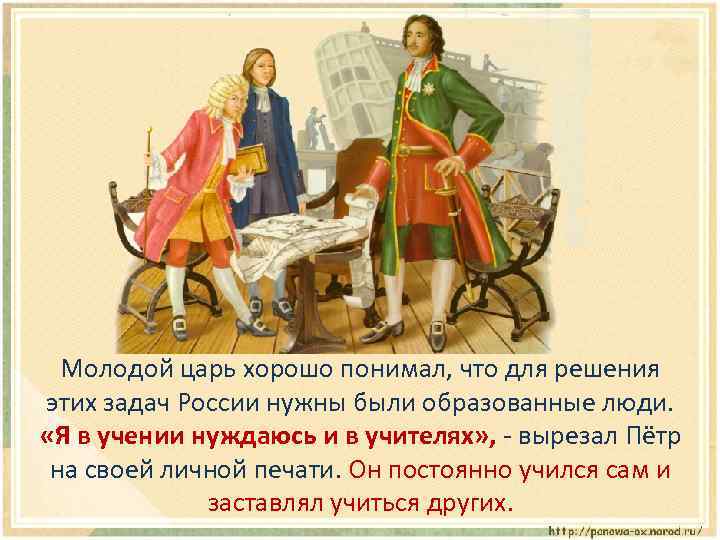 Молодой царь хорошо понимал, что для решения этих задач России нужны были образованные люди. «Я в учении нуждаюсь и в учителях», - вырезал Пётр на своей личной печати. Он постоянно учился сам и заставлял учиться других.

http://panowa-ox.narod.ru/